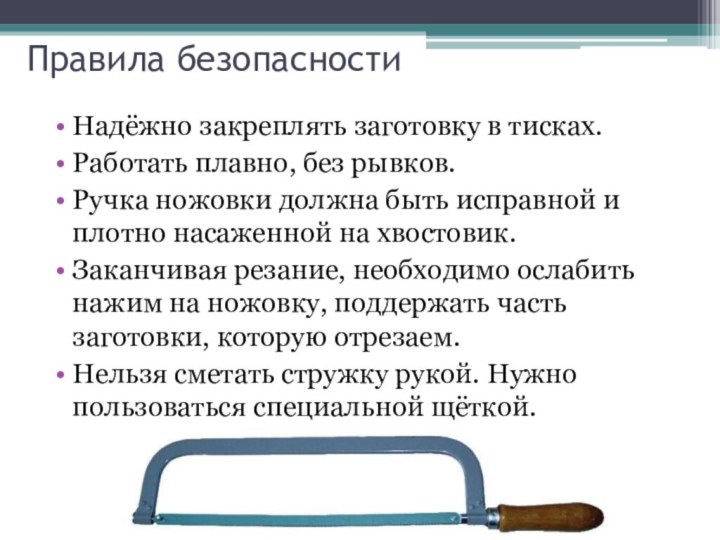 Правила безопасности

• Надёжно закреплять заготовку в тисках.
• Работать плавно, без рывков.
• Ручка ножовки должна быть исправной и плотно насаженной на хвостовик.
• Заканчивая резание, необходимо ослабить нажим на ножовку, поддержать часть заготовки, которую отрезаем.
• Нельзя сметать стружку рукой. Нужно пользоваться специальной щёткой.